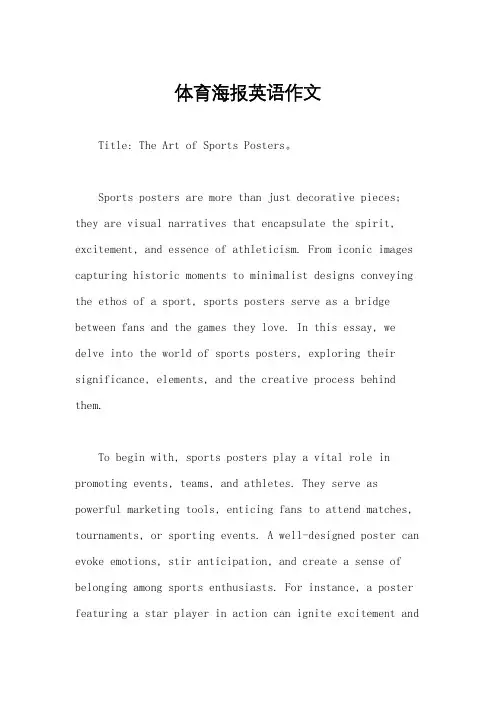 体育海报英语作文

Title: The Art of Sports Posters。

Sports posters are more than just decorative pieces; they are visual narratives that encapsulate the spirit, excitement, and essence of athleticism. From iconic images capturing historic moments to minimalist designs conveying the ethos of a sport, sports posters serve as a bridge between fans and the games they love. In this essay, we delve into the world of sports posters, exploring their significance, elements, and the creative process behind them.

To begin with, sports posters play a vital role in promoting events, teams, and athletes. They serve as powerful marketing tools, enticing fans to attend matches, tournaments, or sporting events. A well-designed poster can evoke emotions, stir anticipation, and create a sense of belonging among sports enthusiasts. For instance, a poster featuring a star player in action can ignite excitement and